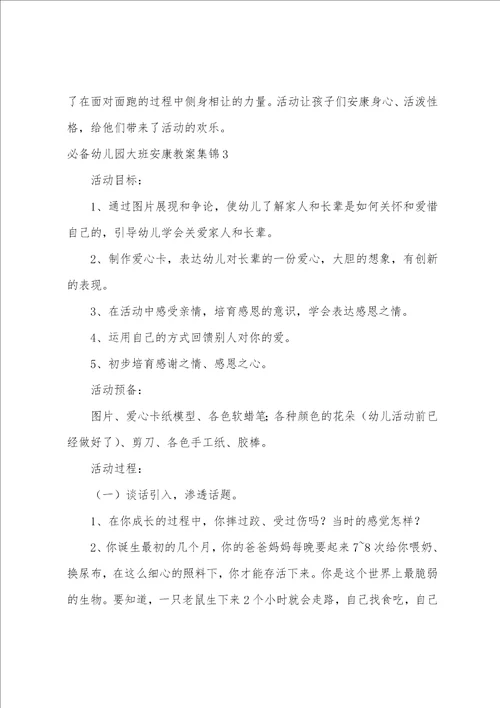 了在面对面跑的过程中侧身相让的力量。活动让孩子们安康身心、活泼性格，给他们带来了活动的欢乐。

必备幼儿园大班安康教案集锦3

活动目标：

1、通过图片展现和争论，使幼儿了解家人和长辈是如何关怀和爱惜自己的，引导幼儿学会关爱家人和长辈。

2、制作爱心卡，表达幼儿对长辈的一份爱心，大胆的想象，有创新的表现。

3、在活动中感受亲情，培育感恩的意识，学会表达感恩之情。

4、运用自己的方式回馈别人对你的爱。

5、初步培育感谢之情、感恩之心。

活动预备：

图片、爱心卡纸模型、各色软蜡笔；各种颜色的花朵（幼儿活动前已经做好了）、剪刀、各色手工纸、胶棒。

活动过程：

（一）谈话引入，渗透话题。

1、在你成长的过程中，你摔过跤、受过伤吗？当时的感觉怎样？

2、你诞生最初的几个月，你的爸爸妈妈每晚要起来7~8次给你喂奶、换尿布，在这么细心的照料下，你才能存活下来。你是这个世界上最脆弱的生物。要知道，一只老鼠生下来2个小时就会走路，自己找食吃，自己